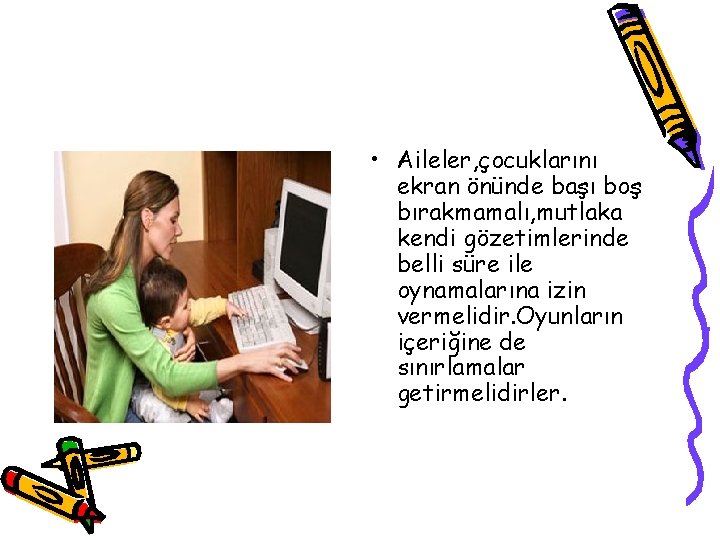 • Aileler,çocuklarını ekran önünde başı boş bırakmamalı,mutlaka kendi gözetimlerinde belli süre ile oynamalarına izin vermelidir.Oyunların içeriğine de sınırlamalar getirmelidirler.